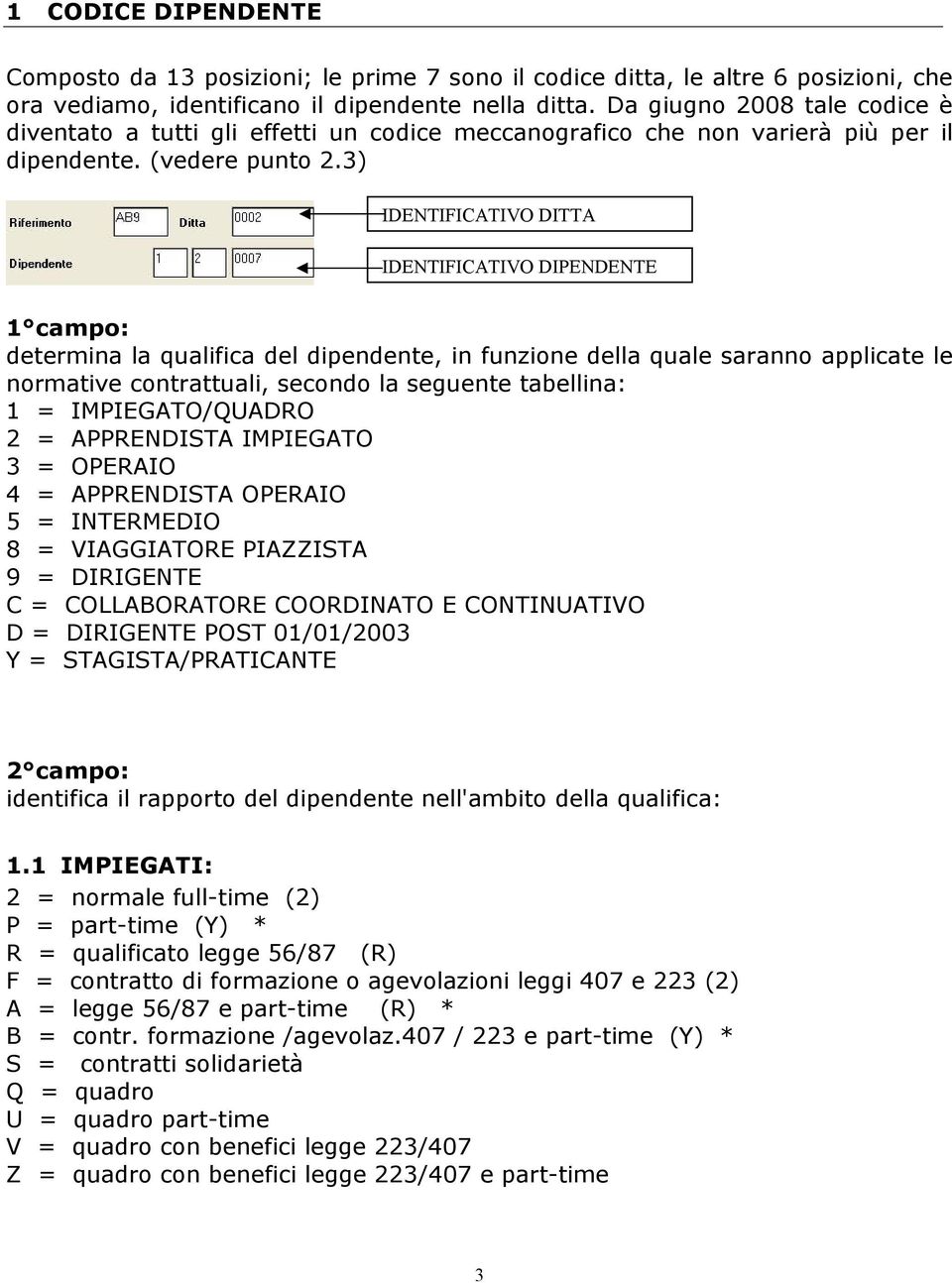 1 CODICE DIPENDENTE

Composto da 13 posizioni; le prime 7 sono il codice ditta, le altre 6 posizioni, che ora vediamo, identificano il dipendente nella ditta. Da giugno 2008 tale codice è diventato a tutti gli effetti un codice meccanografico che non varierà più per il dipendente. (vedere punto 2.3)

Riferimento AB9 Ditta 0002
Dipendente 1 2 0007

IDENTIFICATIVO DITTA
IDENTIFICATIVO DIPENDENTE

1°campo:
determina la qualifica del dipendente, in funzione della quale saranno applicate le normative contrattuali, secondo la seguente tabellina:
1 = IMPIEGATO/QUADRO
2 = APPRENDISTA IMPIEGATO
3 = OPERAIO
4 = APPRENDISTA OPERAIO
5 = INTERMEDIO
8 = VIAGGIATORE PIAZZISTA
9 = DIRIGENTE
C = COLLABORATORE COORDINATO E CONTINUATIVO
D = DIRIGENTE POST 01/01/2003
Y = STAGISTA/PRATICANTE

2°campo:
identifica il rapporto del dipendente nell'ambito della qualifica:

1.1 IMPIEGATI:
2 = normale full-time (2)
P = part-time (Y) *
R = qualificato legge 56/87 (R)
F = contratto di formazione o agevolazioni leggi 407 e 223 (2)
A = legge 56/87 e part-time (R) *
B = contr. formazione /agevolaz.407 / 223 e part-time (Y) *
S = contratti solidarietà
Q = quadro
U = quadro part-time
V = quadro con benefici legge 223/407
Z = quadro con benefici legge 223/407 e part-time

3